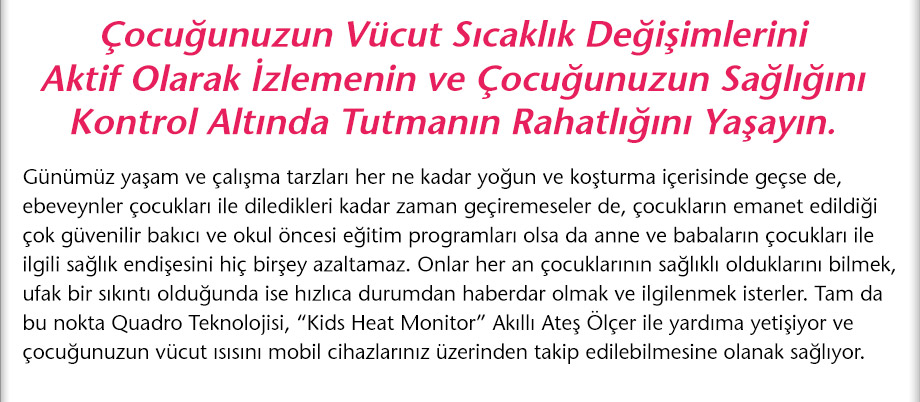 Çocuğunuzun Vücut Sıcaklık Değişimlerini Aktif Olarak İzlemenin ve Çocuğunuzun Sağlığını Kontrol Altında Tutmanın Rahatlığını Yaşayın.

Günümüz yaşam ve çalışma tarzları her ne kadar yoğun ve koşturma içerisinde geçse de, ebeveynler çocukları ile diledikleri kadar zaman geçiremeseler de, çocukların emanet edildiği çok güvenilir bakıcı ve okul öncesi eğitim programları olsa da anne ve babaların çocukları ile ilgili sağlık endişesini hiç birşey azaltamaz. Onlar her an çocuklarının sağlıklı olduklarını bilmek, ufak bir sıkıntı olduğunda ise hızlıca durumdan haberdar olmak ve ilgilenmek isterler. Tam da bu nokta Quadro Teknolojisi, “Kids Heat Monitor” Akıllı Ateş Ölçer ile yardıma yetişiyor ve çocuğunuzun vücut ısısını mobil cihazlarınız üzerinden takip edilebilmesine olanak sağlıyor.